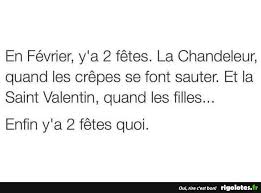 En Février, y'a 2 fêtes. La Chandeleur, quand les crêpes se font sauter. Et la Saint Valentin, quand les filles...

Enfin y'a 2 fêtes quoi.

Oui, rire c'est bon! rigolotes.fr